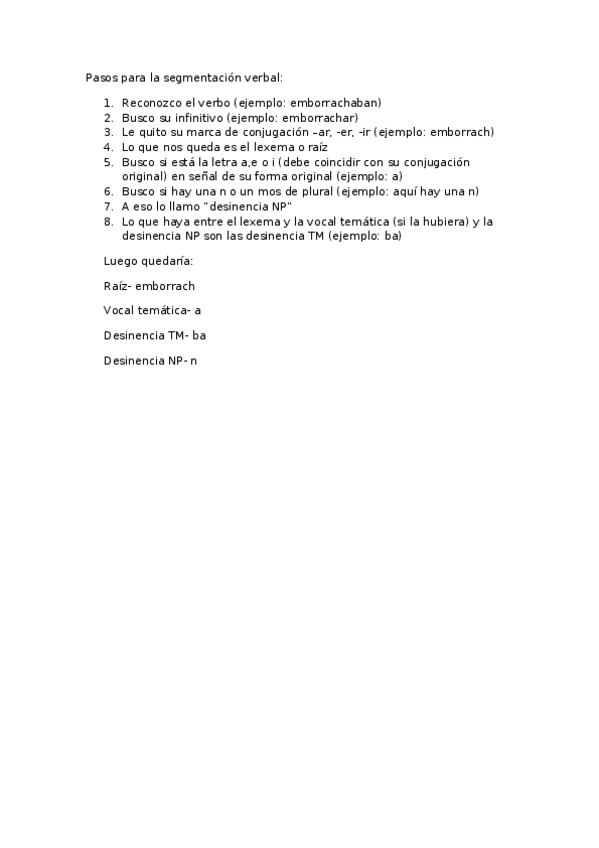 Pasos para la segmentación verbal:

1. Reconozco el verbo (ejemplo: emborrachaban)
2. Busco su infinitivo (ejemplo: emborrachar)
3. Le quito su marca de conjugación –ar, -er, -ir (ejemplo: emborrach)
4. Lo que nos queda es el lexema o raíz
5. Busco si está la letra a,e o i (debe coincidir con su conjugación original) en señal de su forma original (ejemplo: a)
6. Busco si hay una n o un mos de plural (ejemplo: aquí hay una n)
7. A eso lo llamo "desinencia NP"
8. Lo que haya entre el lexema y la vocal temática (si la hubiera) y la desinencia NP son las desinencia TM (ejemplo: ba)

Luego quedaría:

Raíz- emborrach

Vocal temática- a

Desinencia TM- ba

Desinencia NP- n